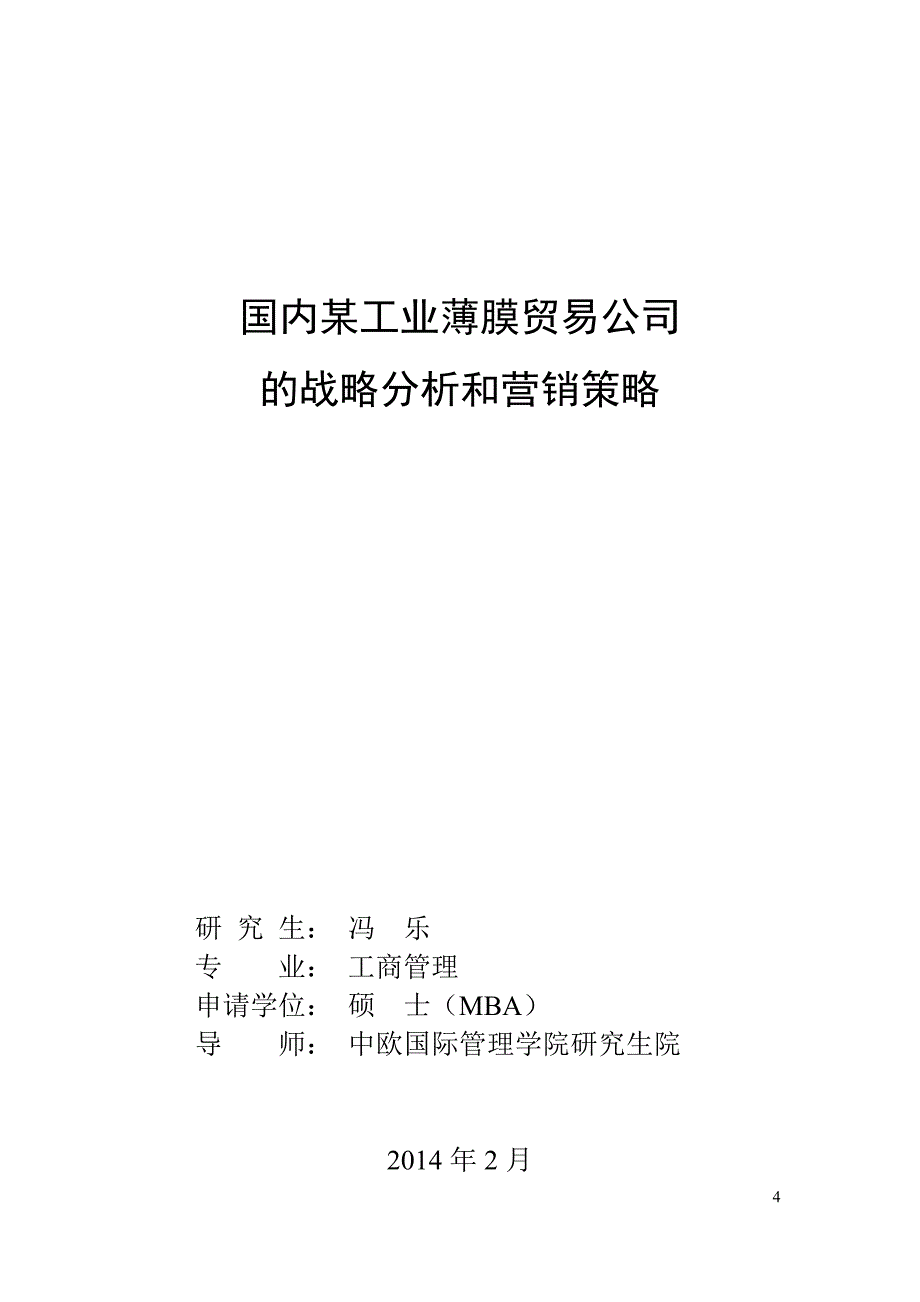 国内某工业薄膜贸易公司
的战略分析和营销策略

研 究 生： 冯 乐
专 业： 工商管理
申请学位： 硕 士（MBA）
导 师： 中欧国际管理学院研究生院

2014 年 2 月

4